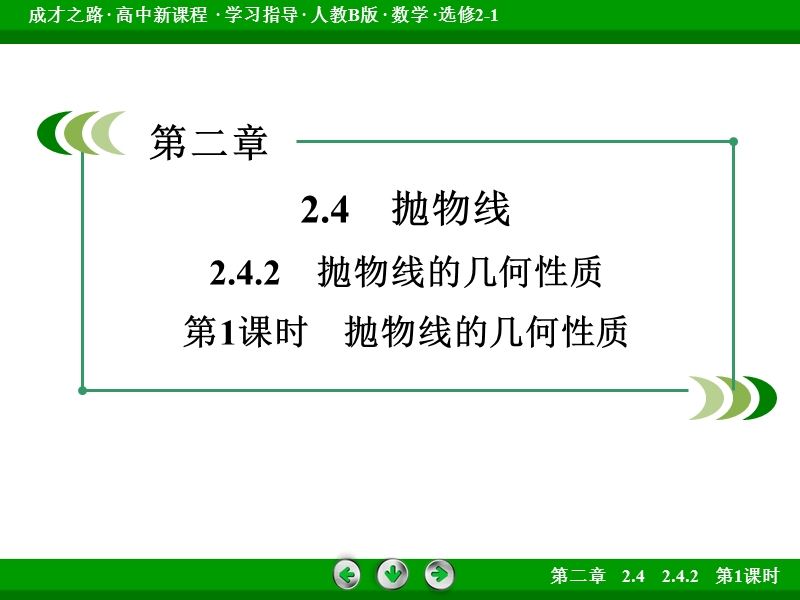 成才之路 · 高中新课程 · 学习指导 · 人教B版 · 数学 · 选修2-1

第二章

2.4　抛物线

2.4.2　抛物线的几何性质

第1课时　抛物线的几何性质

第二章　2.4　2.4.2　第1课时